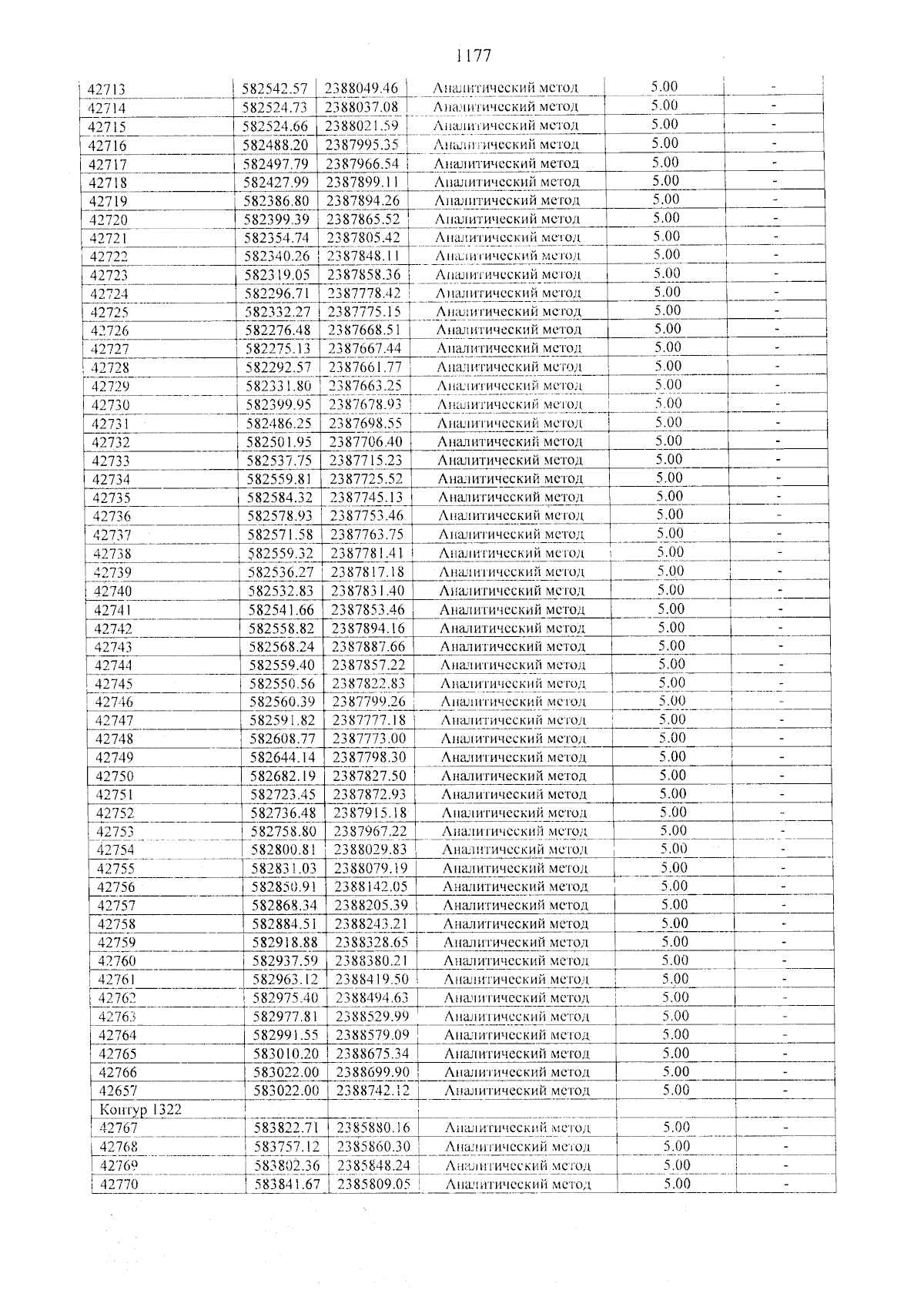 1177

| 42713 | 582542.57 | 2388049.46 | Аналитический метод | 5.00 | - |
|---|---|---|---|---|---|
| 42714 | 582524.73 | 2388037.08 | Аналитический метод | 5.00 | - |
| 42715 | 582524.66 | 2388021.59 | Аналитический метод | 5.00 | - |
| 42716 | 582488.20 | 2387995.35 | Аналитический метод | 5.00 | - |
| 42717 | 582497.79 | 2387966.54 | Аналитический метод | 5.00 | - |
| 42718 | 582427.99 | 2387899.11 | Аналитический метод | 5.00 | - |
| 42719 | 582386.80 | 2387894.26 | Аналитический метод | 5.00 | - |
| 42720 | 582399.39 | 2387865.52 | Аналитический метод | 5.00 | - |
| 42721 | 582354.74 | 2387805.42 | Аналитический метод | 5.00 | - |
| 42722 | 582340.26 | 2387848.11 | Аналитический метод | 5.00 | - |
| 42723 | 582319.05 | 2387858.36 | Аналитический метод | 5.00 | - |
| 42724 | 582296.71 | 2387778.42 | Аналитический метод | 5.00 | - |
| 42725 | 582332.27 | 2387775.15 | Аналитический метод | 5.00 | - |
| 42726 | 582276.48 | 2387668.51 | Аналитический метод | 5.00 | - |
| 42727 | 582275.13 | 2387667.44 | Аналитический метод | 5.00 | - |
| 42728 | 582292.57 | 2387661.77 | Аналитический метод | 5.00 | - |
| 42729 | 582331.80 | 2387663.25 | Аналитический метод | 5.00 | - |
| 42730 | 582399.95 | 2387678.93 | Аналитический метод | 5.00 | - |
| 42731 | 582486.25 | 2387698.55 | Аналитический метод | 5.00 | - |
| 42732 | 582501.95 | 2387706.40 | Аналитический метод | 5.00 | - |
| 42733 | 582537.75 | 2387715.23 | Аналитический метод | 5.00 | - |
| 42734 | 582559.81 | 2387725.52 | Аналитический метод | 5.00 | - |
| 42735 | 582584.32 | 2387745.13 | Аналитический метод | 5.00 | - |
| 42736 | 582578.93 | 2387753.46 | Аналитический метод | 5.00 | - |
| 42737 | 582571.58 | 2387763.75 | Аналитический метод | 5.00 | - |
| 42738 | 582559.32 | 2387781.41 | Аналитический метод | 5.00 | - |
| 42739 | 582536.27 | 2387817.18 | Аналитический метод | 5.00 | - |
| 42740 | 582532.83 | 2387831.40 | Аналитический метод | 5.00 | - |
| 42741 | 582541.66 | 2387853.46 | Аналитический метод | 5.00 | - |
| 42742 | 582558.82 | 2387894.16 | Аналитический метод | 5.00 | - |
| 42743 | 582568.24 | 2387887.66 | Аналитический метод | 5.00 | - |
| 42744 | 582559.40 | 2387857.22 | Аналитический метод | 5.00 | - |
| 42745 | 582550.56 | 2387822.83 | Аналитический метод | 5.00 | - |
| 42746 | 582560.39 | 2387799.26 | Аналитический метод | 5.00 | - |
| 42747 | 582591.82 | 2387777.18 | Аналитический метод | 5.00 | - |
| 42748 | 582608.77 | 2387773.00 | Аналитический метод | 5.00 | - |
| 42749 | 582644.14 | 2387798.30 | Аналитический метод | 5.00 | - |
| 42750 | 582682.19 | 2387827.50 | Аналитический метод | 5.00 | - |
| 42751 | 582723.45 | 2387872.93 | Аналитический метод | 5.00 | - |
| 42752 | 582736.48 | 2387915.18 | Аналитический метод | 5.00 | - |
| 42753 | 582758.80 | 2387967.22 | Аналитический метод | 5.00 | - |
| 42754 | 582800.81 | 2388029.83 | Аналитический метод | 5.00 | - |
| 42755 | 582831.03 | 2388079.19 | Аналитический метод | 5.00 | - |
| 42756 | 582850.91 | 2388142.05 | Аналитический метод | 5.00 | - |
| 42757 | 582868.34 | 2388205.39 | Аналитический метод | 5.00 | - |
| 42758 | 582884.51 | 2388243.21 | Аналитический метод | 5.00 | - |
| 42759 | 582918.88 | 2388328.65 | Аналитический метод | 5.00 | - |
| 42760 | 582937.59 | 2388380.21 | Аналитический метод | 5.00 | - |
| 42761 | 582963.12 | 2388419.50 | Аналитический метод | 5.00 | - |
| 42762 | 582975.40 | 2388494.63 | Аналитический метод | 5.00 | - |
| 42763 | 582977.81 | 2388529.99 | Аналитический метод | 5.00 | - |
| 42764 | 582991.55 | 2388579.09 | Аналитический метод | 5.00 | - |
| 42765 | 583010.20 | 2388675.34 | Аналитический метод | 5.00 | - |
| 42766 | 583022.00 | 2388699.90 | Аналитический метод | 5.00 | - |
| 42657 | 583022.00 | 2388742.12 | Аналитический метод | 5.00 | - |
| Контур 1322 | | | | | |
| 42767 | 583822.71 | 2385880.16 | Аналитический метод | 5.00 | - |
| 42768 | 583757.12 | 2385860.30 | Аналитический метод | 5.00 | - |
| 42769 | 583802.36 | 2385848.24 | Аналитический метод | 5.00 | - |
| 42770 | 583841.67 | 2385809.05 | Аналитический метод | 5.00 | - |